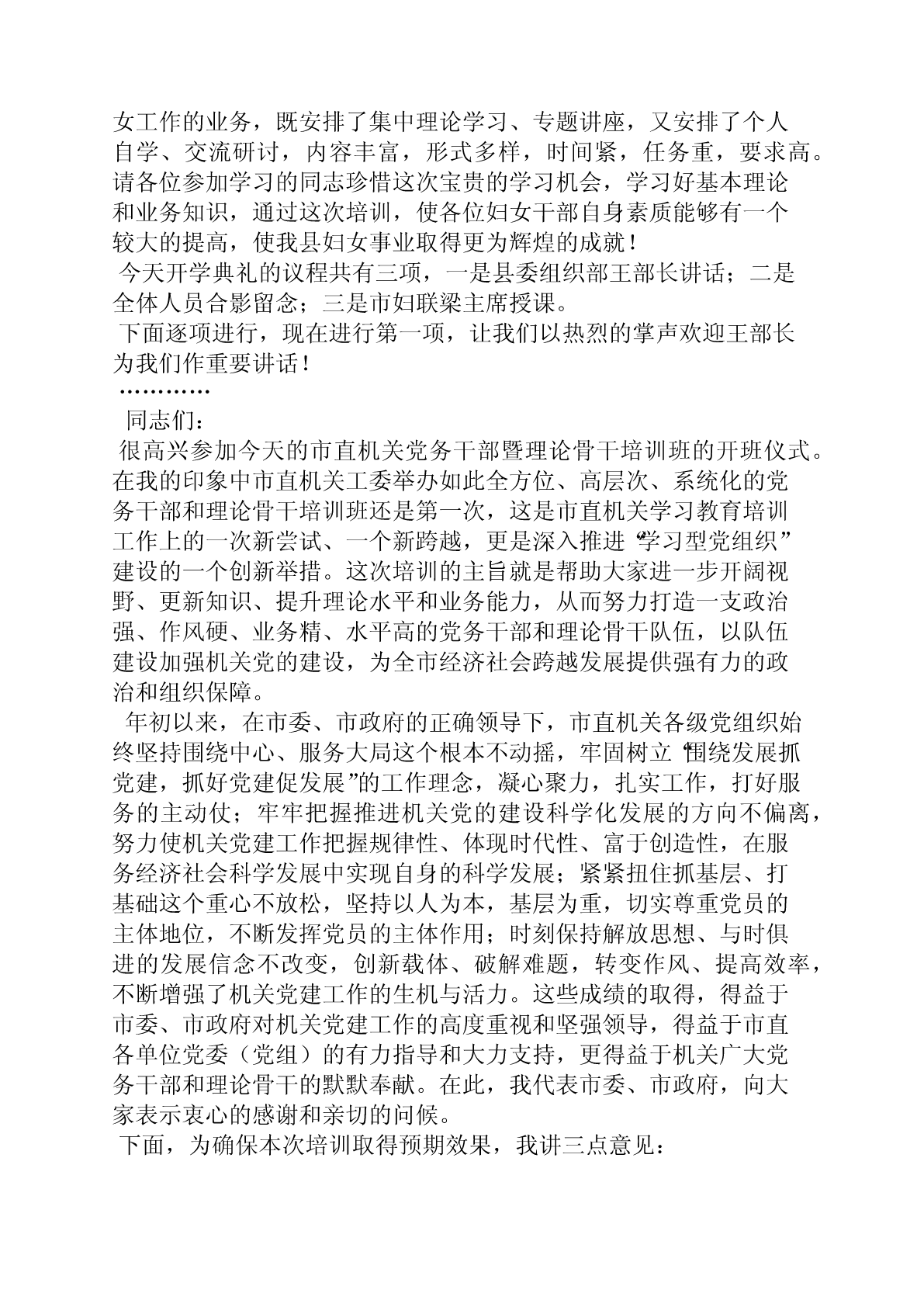 女工作的业务，既安排了集中理论学习、专题讲座，又安排了个人自学、交流研讨，内容丰富，形式多样，时间紧，任务重，要求高。请各位参加学习的同志珍惜这次宝贵的学习机会，学习好基本理论和业务知识，通过这次培训，使各位妇女干部自身素质能够有一个较大的提高，使我县妇女事业取得更为辉煌的成就！

今天开学典礼的议程共有三项，一是县委组织部王部长讲话；二是全体人员合影留念；三是市妇联梁主席授课。

下面逐项进行，现在进行第一项，让我们以热烈的掌声欢迎王部长为我们作重要讲话！

…………

同志们：

很高兴参加今天的市直机关党务干部暨理论骨干培训班的开班仪式。在我的印象中市直机关工委举办如此全方位、高层次、系统化的党务干部和理论骨干培训班还是第一次，这是市直机关学习教育培训工作上的一次新尝试、一个新跨越，更是深入推进“学习型党组织”建设的一个创新举措。这次培训的主旨就是帮助大家进一步开阔视野、更新知识、提升理论水平和业务能力，从而努力打造一支政治强、作风硬、业务精、水平高的党务干部和理论骨干队伍，以队伍建设加强机关党的建设，为全市经济社会跨越发展提供强有力的政治和组织保障。

年初以来，在市委、市政府的正确领导下，市直机关各级党组织始终坚持围绕中心、服务大局这个根本不动摇，牢固树立“围绕发展抓党建，抓好党建促发展”的工作理念，凝心聚力，扎实工作，打好服务的主动仗；牢牢把握推进机关党的建设科学化发展的方向不偏离，努力使机关党建工作把握规律性、体现时代性、富于创造性，在服务经济社会科学发展中实现自身的科学发展；紧紧扭住抓基层、打基础这个重心不放松，坚持以人为本，基层为重，切实尊重党员的主体地位，不断发挥党员的主体作用；时刻保持解放思想、与时俱进的发展信念不改变，创新载体、破解难题，转变作风、提高效率，不断增强了机关党建工作的生机与活力。这些成绩的取得，得益于市委、市政府对机关党建工作的高度重视和坚强领导，得益于市直各单位党委（党组）的有力指导和大力支持，更得益于机关广大党务干部和理论骨干的默默奉献。在此，我代表市委、市政府，向大家表示衷心的感谢和亲切的问候。

下面，为确保本次培训取得预期效果，我讲三点意见：